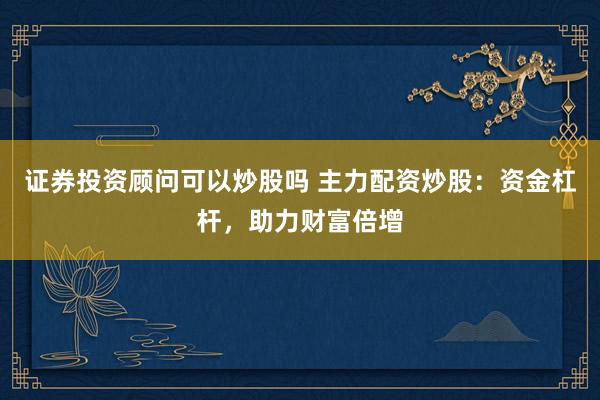 证券投资顾问可以炒股吗 主力配资炒股：资金杠杆，助力财富倍增